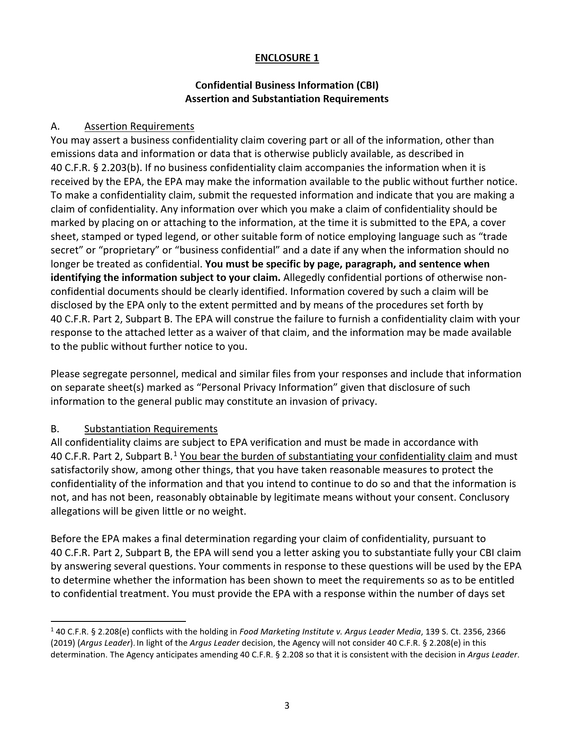 ENCLOSURE 1

Confidential Business Information (CBI)
Assertion and Substantiation Requirements

A. Assertion Requirements
You may assert a business confidentiality claim covering part or all of the information, other than emissions data and information or data that is otherwise publicly available, as described in 40 C.F.R. § 2.203(b). If no business confidentiality claim accompanies the information when it is received by the EPA, the EPA may make the information available to the public without further notice. To make a confidentiality claim, submit the requested information and indicate that you are making a claim of confidentiality. Any information over which you make a claim of confidentiality should be marked by placing on or attaching to the information, at the time it is submitted to the EPA, a cover sheet, stamped or typed legend, or other suitable form of notice employing language such as "trade secret" or "proprietary" or "business confidential" and a date if any when the information should no longer be treated as confidential. You must be specific by page, paragraph, and sentence when identifying the information subject to your claim. Allegedly confidential portions of otherwise non-confidential documents should be clearly identified. Information covered by such a claim will be disclosed by the EPA only to the extent permitted and by means of the procedures set forth by 40 C.F.R. Part 2, Subpart B. The EPA will construe the failure to furnish a confidentiality claim with your response to the attached letter as a waiver of that claim, and the information may be made available to the public without further notice to you.

Please segregate personnel, medical and similar files from your responses and include that information on separate sheet(s) marked as "Personal Privacy Information" given that disclosure of such information to the general public may constitute an invasion of privacy.

B. Substantiation Requirements
All confidentiality claims are subject to EPA verification and must be made in accordance with 40 C.F.R. Part 2, Subpart B.$^{1}$ You bear the burden of substantiating your confidentiality claim and must satisfactorily show, among other things, that you have taken reasonable measures to protect the confidentiality of the information and that you intend to continue to do so and that the information is not, and has not been, reasonably obtainable by legitimate means without your consent. Conclusory allegations will be given little or no weight.

Before the EPA makes a final determination regarding your claim of confidentiality, pursuant to 40 C.F.R. Part 2, Subpart B, the EPA will send you a letter asking you to substantiate fully your CBI claim by answering several questions. Your comments in response to these questions will be used by the EPA to determine whether the information has been shown to meet the requirements so as to be entitled to confidential treatment. You must provide the EPA with a response within the number of days set

$^{1}$ 40 C.F.R. § 2.208(e) conflicts with the holding in Food Marketing Institute v. Argus Leader Media, 139 S. Ct. 2356, 2366 (2019) (Argus Leader). In light of the Argus Leader decision, the Agency will not consider 40 C.F.R. § 2.208(e) in this determination. The Agency anticipates amending 40 C.F.R. § 2.208 so that it is consistent with the decision in Argus Leader.

3